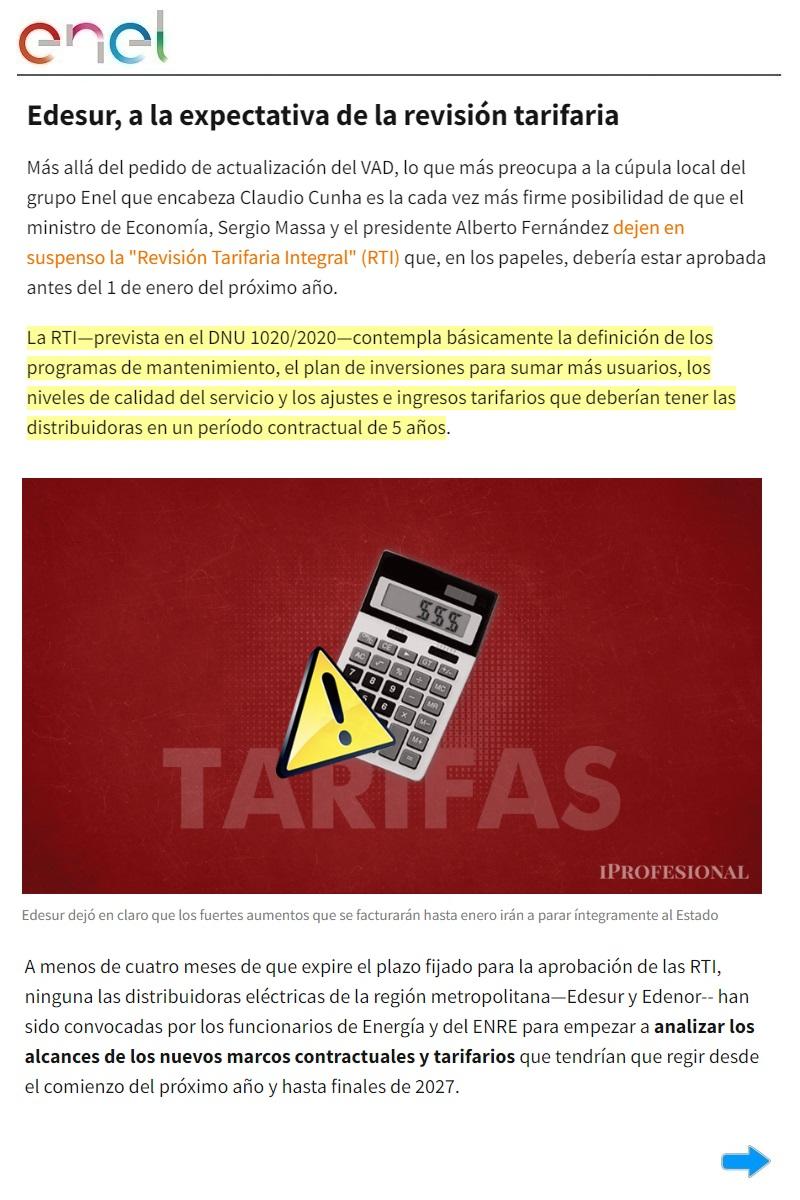 enel

Edesur, a la expectativa de la revisión tarifaria

Más allá del pedido de actualización del VAD, lo que más preocupa a la cúpula local del grupo Enel que encabeza Claudio Cunha es la cada vez más firme posibilidad de que el ministro de Economía, Sergio Massa y el presidente Alberto Fernández dejen en suspenso la "Revisión Tarifaria Integral" (RTI) que, en los papeles, debería estar aprobada antes del 1 de enero del próximo año.

La RTI—prevista en el DNU 1020/2020—contempla básicamente la definición de los programas de mantenimiento, el plan de inversiones para sumar más usuarios, los niveles de calidad del servicio y los ajustes e ingresos tarifarios que deberían tener las distribuidoras en un período contractual de 5 años.

$$$

TARIFAS

IPROFESIONAL

Edesur dejó en claro que los fuertes aumentos que se facturarán hasta enero irán a parar íntegramente al Estado

A menos de cuatro meses de que expire el plazo fijado para la aprobación de las RTI, ninguna las distribuidoras eléctricas de la región metropolitana—Edesur y Edenor-- han sido convocadas por los funcionarios de Energía y del ENRE para empezar a analizar los alcances de los nuevos marcos contractuales y tarifarios que tendrían que regir desde el comienzo del próximo año y hasta finales de 2027.